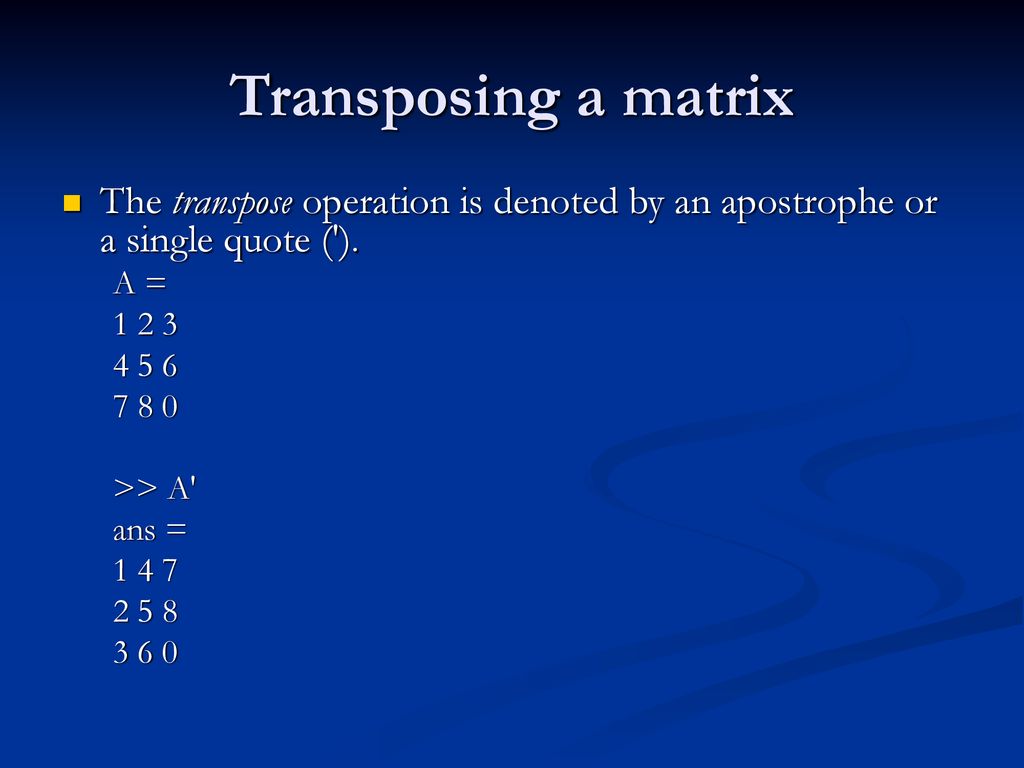 Transposing a matrix

The transpose operation is denoted by an apostrophe or a single quote (').

A =
1 2 3
4 5 6
7 8 0

>> A'
ans =
1 4 7
2 5 8
3 6 0